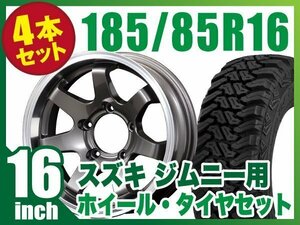 4本セット

185/85R16

16 inch

スズキ ジムニー用
ホイール・タイヤセット